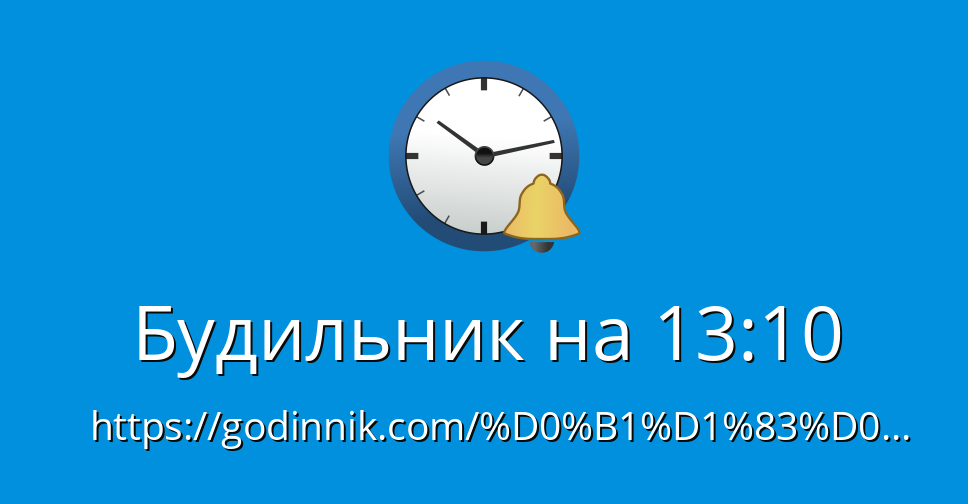 Будильник на 13:10

https://godinnik.com/%D0%B1%D1%83%D0...